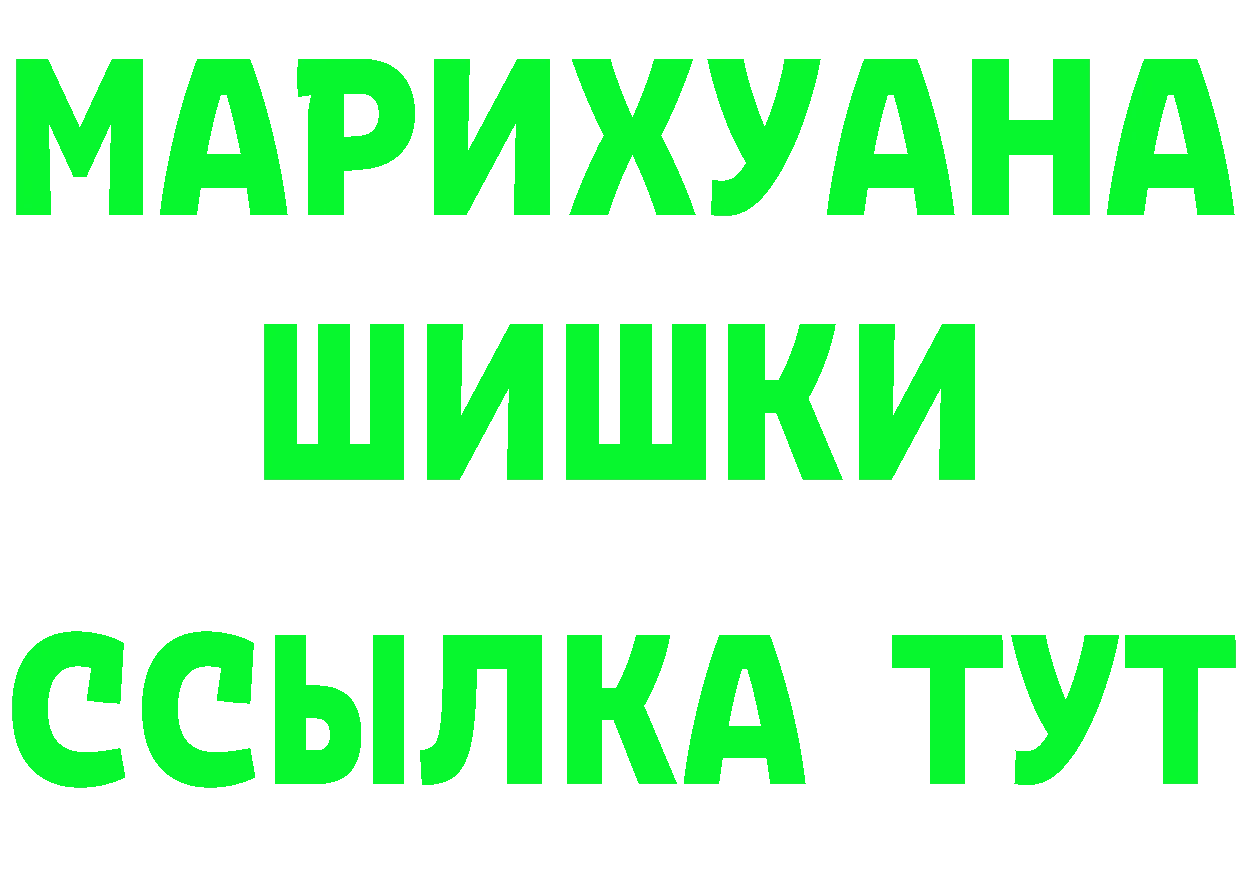 МАРИХУАНА
ШИШКИ
ССЫЛКА ТУТ